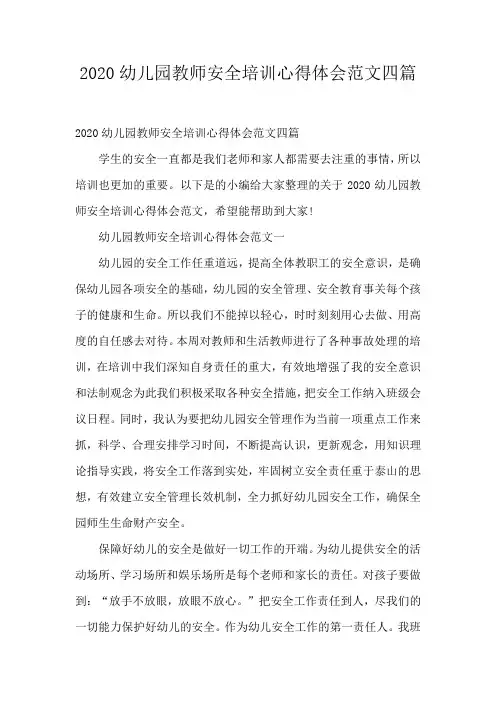 2020 幼儿园教师安全培训心得体会范文四篇

2020 幼儿园教师安全培训心得体会范文四篇

学生的安全一直都是我们老师和家人都需要去注重的事情，所以培训也更加的重要。以下是的小编给大家整理的关于 2020 幼儿园教师安全培训心得体会范文，希望能帮助到大家!

幼儿园教师安全培训心得体会范文一

幼儿园的安全工作任重道远，提高全体教职工的安全意识，是确保幼儿园各项安全的基础，幼儿园的安全管理、安全教育事关每个孩子的健康和生命。所以我们不能掉以轻心，时时刻刻用心去做、用高度的自任感去对待。本周对教师和生活教师进行了各种事故处理的培训，在培训中我们深知自身责任的重大，有效地增强了我的安全意识和法制观念为此我们积极采取各种安全措施，把安全工作纳入班级会议日程。同时，我认为要把幼儿园安全管理作为当前一项重点工作来抓，科学、合理安排学习时间，不断提高认识，更新观念，用知识理论指导实践，将安全工作落到实处，牢固树立安全责任重于泰山的思想，有效建立安全管理长效机制，全力抓好幼儿园安全工作，确保全园师生生命财产安全。

保障好幼儿的安全是做好一切工作的开端。为幼儿提供安全的活动场所、学习场所和娱乐场所是每个老师和家长的责任。对孩子要做到：“放手不放眼，放眼不放心。”把安全工作责任到人，尽我们的一切能力保护好幼儿的安全。作为幼儿安全工作的第一责任人。我班